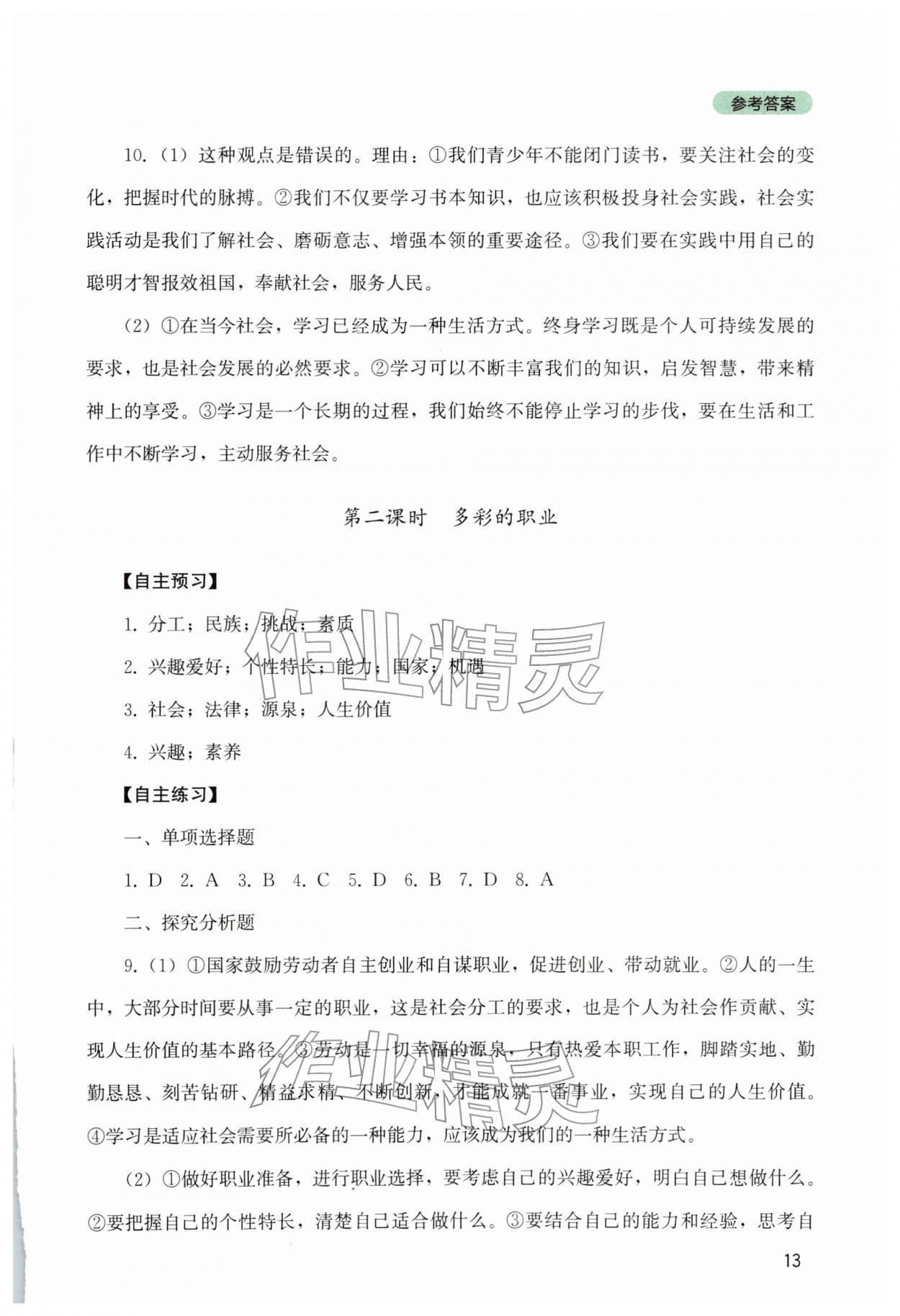 参考答案

10.（1）这种观点是错误的。理由：①我们青少年不能闭门读书，要关注社会的变化，把握时代的脉搏。②我们不仅要学习书本知识，也应该积极投身社会实践，社会实践活动是我们了解社会、磨砺意志、增强本领的重要途径。③我们要在实践中用自己的聪明才智报效祖国，奉献社会，服务人民。

（2）①在当今社会，学习已经成为一种生活方式。终身学习既是个人可持续发展的要求，也是社会发展的必然要求。②学习可以不断丰富我们的知识，启发智慧，带来精神上的享受。③学习是一个长期的过程，我们始终不能停止学习的步伐，要在生活和工作中不断学习，主动服务社会。

第二课时 多彩的职业

【自主预习】

1.分工；民族；挑战；素质

2.兴趣爱好；个性特长；能力；国家；机遇

3.社会；法律；源泉；人生价值

4.兴趣；素养

【自主练习】

一、单项选择题

1.D 2.A 3.B 4.C 5.D 6.B 7.D 8.A

二、探究分析题

9.（1）①国家鼓励劳动者自主创业和自谋职业，促进创业、带动就业。②人的一生中，大部分时间要从事一定的职业，这是社会分工的要求，也是个人为社会作贡献、实现人生价值的基本路径。③劳动是一切幸福的源泉，只有热爱本职工作，脚踏实地、勤勤恳恳、刻苦钻研、精益求精、不断创新，才能成就一番事业，实现自己的人生价值。④学习是适应社会需要所必备的一种能力，应该成为我们的一种生活方式。

（2）①做好职业准备，进行职业选择，要考虑自己的兴趣爱好，明白自己想做什么。②要把握自己的个性特长，清楚自己适合做什么。③要结合自己的能力和经验，思考自

13

作业精灵